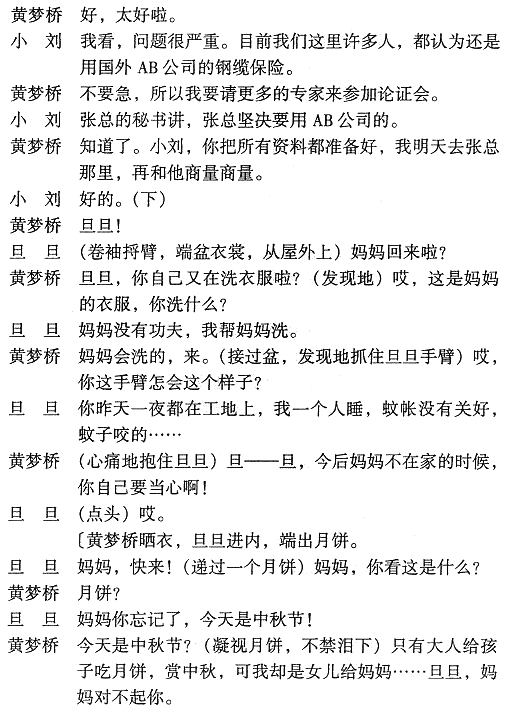 黄梦桥　好，太好啦。
小　刘　我看，问题很严重。目前我们这里许多人，都认为还是用国外 AB 公司的钢缆保险。
黄梦桥　不要急，所以我要请更多的专家来参加论证会。
小　刘　张总的秘书讲，张总坚决要用 AB 公司的。
黄梦桥　知道了。小刘，你把所有资料都准备好，我明天去张总那里，再和他商量商量。
小　刘　好的。（下）
黄梦桥　旦旦！
旦　旦　（卷袖捋臂，端盆衣裳，从屋外上）妈妈回来啦？
黄梦桥　旦旦，你自己又在洗衣服啦？（发现地）哎，这是妈妈的衣服，你洗什么？
旦　旦　妈妈没有功夫，我帮妈妈洗。
黄梦桥　妈妈会洗的，来。（接过盆，发现地抓住旦旦手臂）哎，你这手臂怎会这个样子？
旦　旦　你昨天一夜都在工地上，我一个人睡，蚊帐没有关好，蚊子咬的……
黄梦桥　（心痛地抱住旦旦）旦——旦，今后妈妈不在家的时候，你自己要当心啊！
旦　旦　（点头）哎。
〔黄梦桥晒衣，旦旦进内，端出月饼。
旦　旦　妈妈，快来！（递过一个月饼）妈妈，你看这是什么？
黄梦桥　月饼？
旦　旦　妈妈你忘记了，今天是中秋节！
黄梦桥　今天是中秋节？（凝视月饼，不禁泪下）只有大人给孩子吃月饼，赏中秋，可我却是女儿给妈妈……旦旦，妈妈对不起你。